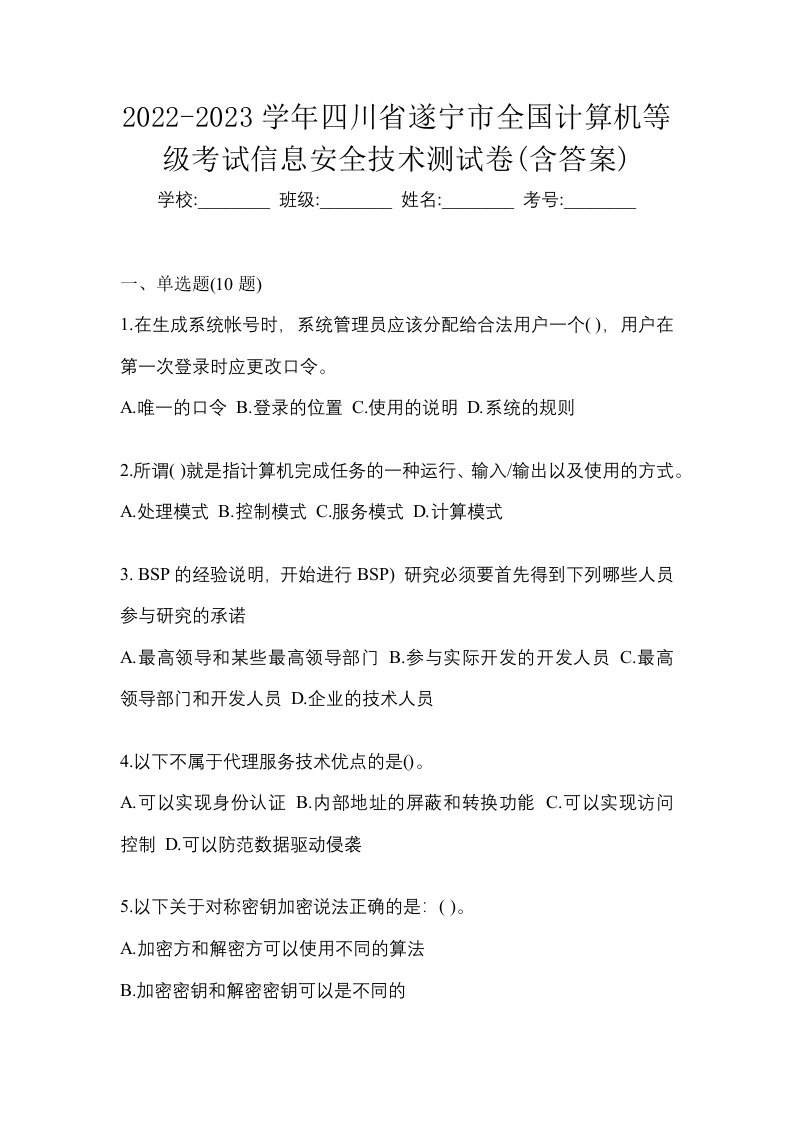 2022-2023 学年四川省遂宁市全国计算机等级考试信息安全技术测试卷(含答案)

学校:________ 班级:________ 姓名:________ 考号:________

一、单选题(10 题)

1.在生成系统帐号时，系统管理员应该分配给合法用户一个( )，用户在第一次登录时应更改口令。

A.唯一的口令 B.登录的位置 C.使用的说明 D.系统的规则

2.所谓( )就是指计算机完成任务的一种运行、输入/输出以及使用的方式。

A.处理模式 B.控制模式 C.服务模式 D.计算模式

3. BSP 的经验说明，开始进行 BSP) 研究必须要首先得到下列哪些人员参与研究的承诺

A.最高领导和某些最高领导部门 B.参与实际开发的开发人员 C.最高领导部门和开发人员 D.企业的技术人员

4.以下不属于代理服务技术优点的是()。

A.可以实现身份认证 B.内部地址的屏蔽和转换功能 C.可以实现访问控制 D.可以防范数据驱动侵袭

5.以下关于对称密钥加密说法正确的是：( )。

A.加密方和解密方可以使用不同的算法

B.加密密钥和解密密钥可以是不同的